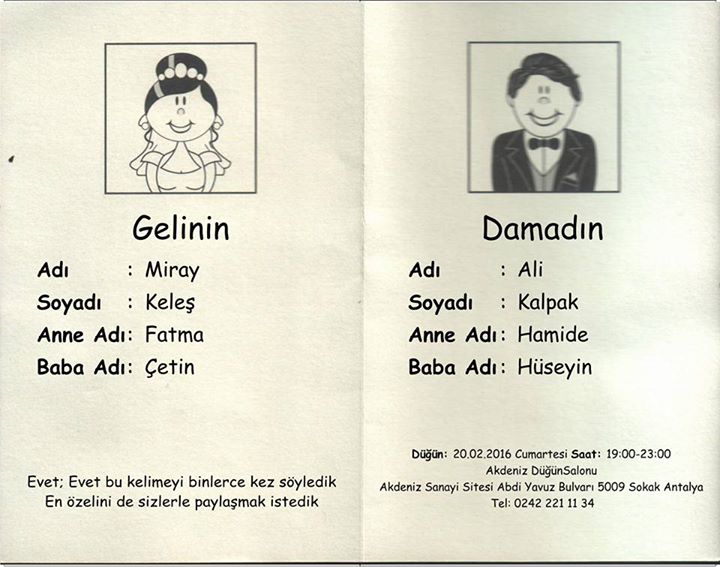 Gelinin

Adı : Miray
Soyadı : Keleş
Anne Adı: Fatma
Baba Adı: Çetin

Evet; Evet bu kelimeyi binlerce kez söyledik
En özelini de sizlerle paylaşmak istedik

Damadın

Adı : Ali
Soyadı : Kalpak
Anne Adı: Hamide
Baba Adı: Hüseyin

Düğün: 20.02.2016 Cumartesi Saat: 19:00-23:00
Akdeniz DüğünSalonu
Akdeniz Sanayi Sitesi Abdi Yavuz Bulvarı 5009 Sokak Antalya
Tel: 0242 221 11 34